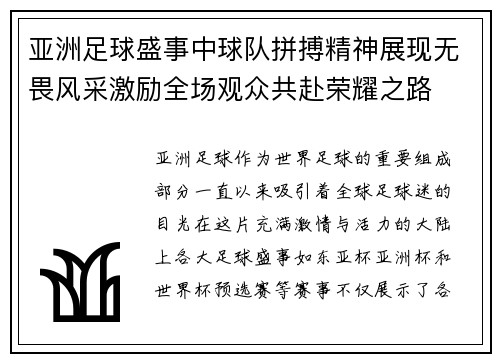 亚洲足球盛事中球队拼搏精神展现无畏风采激励全场观众共赴荣耀之路

亚洲足球作为世界足球的重要组成部分一直以来吸引着全球足球迷的目光在这片充满激情与活力的大陆上各大足球盛事如东亚杯亚洲杯和世界杯预选赛等赛事不仅展示了各